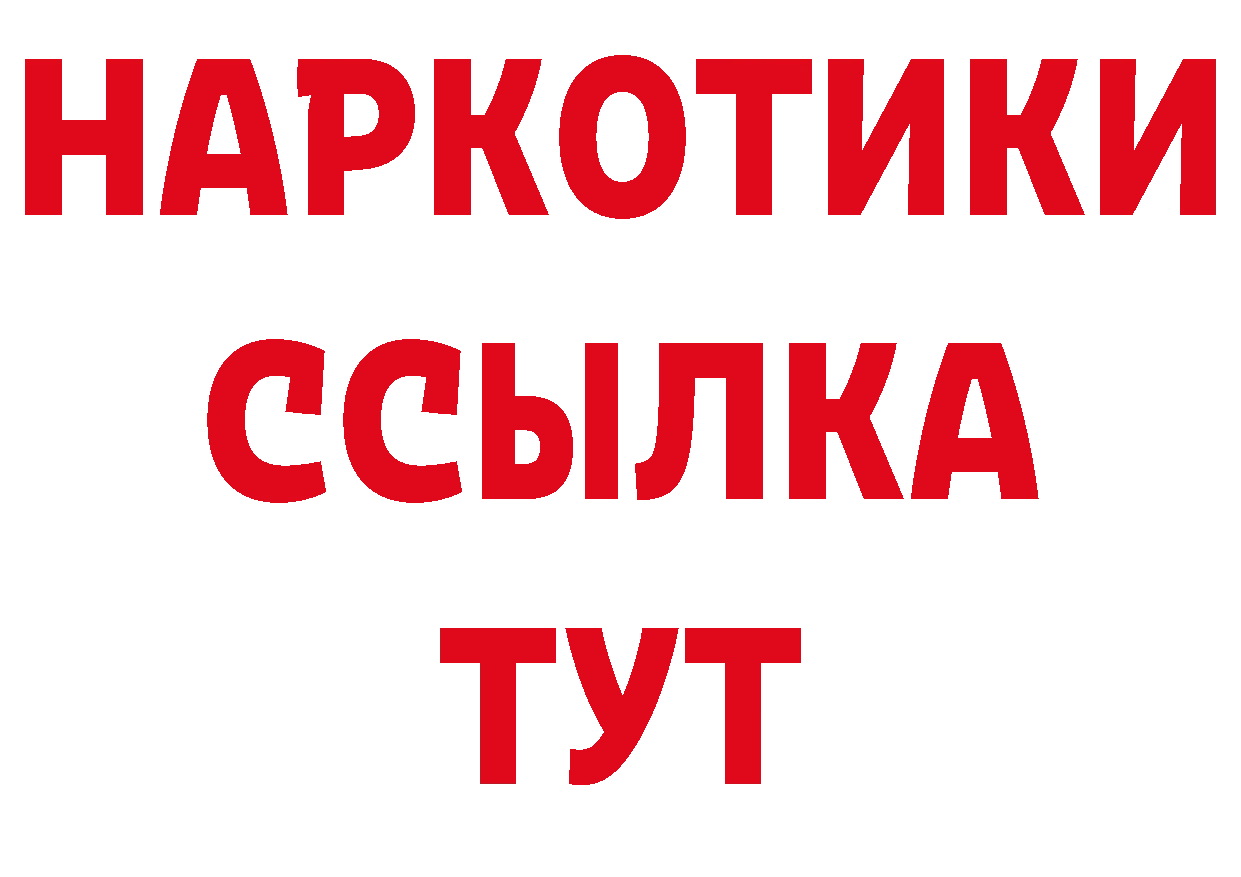 НАРКОТИКИ
ССЫЛКА
ТУТ